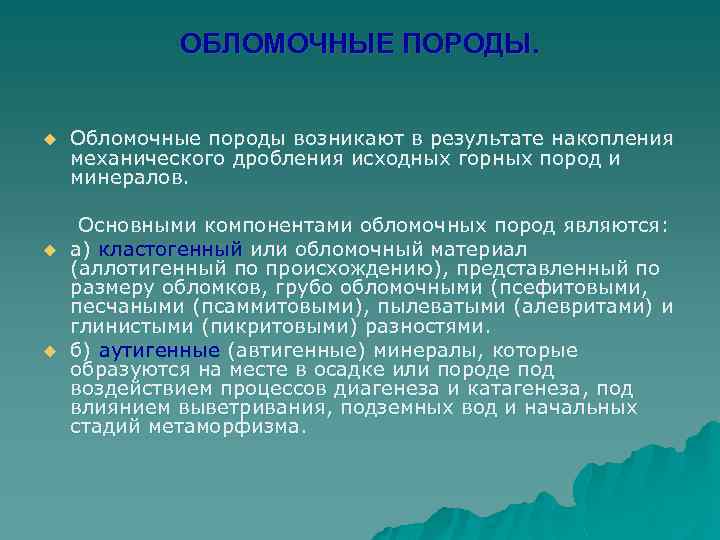 ОБЛОМОЧНЫЕ ПОРОДЫ.

Обломочные породы возникают в результате накопления механического дробления исходных горных пород и минералов.

Основными компонентами обломочных пород являются:

а) кластогенный или обломочный материал (аллотигенный по происхождению), представленный по размеру обломков, грубо обломочными (псефитовыми, песчаными (псаммитовыми), пылеватыми (алевритами) и глинистыми (пикритовыми) разностями.

б) аутигенные (автигенные) минералы, которые образуются на месте в осадке или породе под воздействием процессов диагенеза и катагенеза, под влиянием выветривания, подземных вод и начальных стадий метаморфизма.